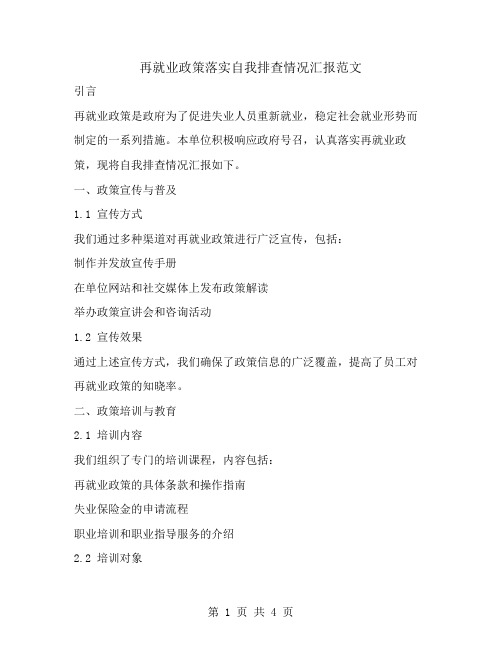 再就业政策落实自我排查情况汇报范文

引言

再就业政策是政府为了促进失业人员重新就业，稳定社会就业形势而制定的一系列措施。本单位积极响应政府号召，认真落实再就业政策，现将自我排查情况汇报如下。

一、政策宣传与普及

1.1 宣传方式

我们通过多种渠道对再就业政策进行广泛宣传，包括：

制作并发放宣传手册

在单位网站和社交媒体上发布政策解读

举办政策宣讲会和咨询活动

1.2 宣传效果

通过上述宣传方式，我们确保了政策信息的广泛覆盖，提高了员工对再就业政策的知晓率。

二、政策培训与教育

2.1 培训内容

我们组织了专门的培训课程，内容包括：

再就业政策的具体条款和操作指南

失业保险金的申请流程

职业培训和职业指导服务的介绍

2.2 培训对象

第 1 页 共 4 页